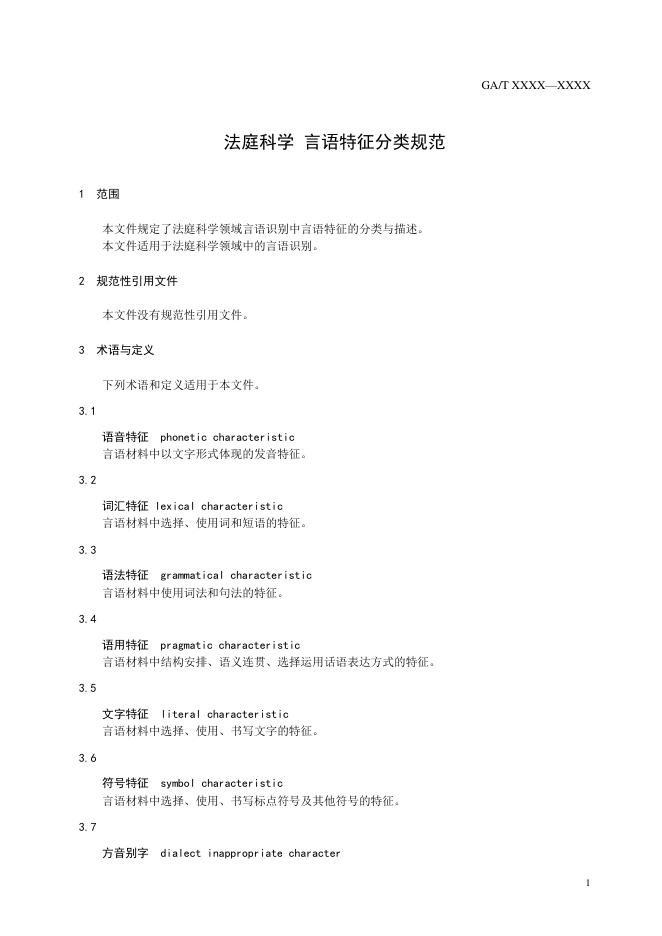 GA/T XXXX—XXXX

法庭科学 言语特征分类规范

1 范围

本文件规定了法庭科学领域言语识别中言语特征的分类与描述。
本文件适用于法庭科学领域中的言语识别。

2 规范性引用文件

本文件没有规范性引用文件。

3 术语与定义

下列术语和定义适用于本文件。

3.1

语音特征 phonetic characteristic
言语材料中以文字形式体现的发音特征。

3.2

词汇特征 lexical characteristic
言语材料中选择、使用词和短语的特征。

3.3

语法特征 grammatical characteristic
言语材料中使用词法和句法的特征。

3.4

语用特征 pragmatic characteristic
言语材料中结构安排、语义连贯、选择运用话语表达方式的特征。

3.5

文字特征 literal characteristic
言语材料中选择、使用、书写文字的特征。

3.6

符号特征 symbol characteristic
言语材料中选择、使用、书写标点符号及其他符号的特征。

3.7

方音别字 dialect inappropriate character

1